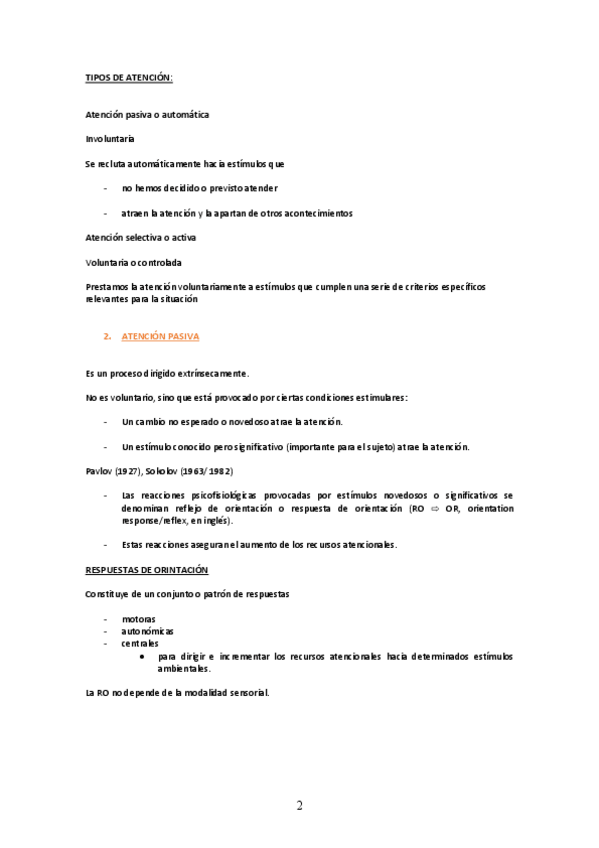 TIPOS DE ATENCIÓN:

Atención pasiva o automática

Involuntaria

Se recluta automáticamente hacia estímulos que

- no hemos decidido o previsto atender

- atraen la atención y la apartan de otros acontecimientos

Atención selectiva o activa

Voluntaria o controlada

Prestamos la atención voluntariamente a estímulos que cumplen una serie de criterios específicos relevantes para la situación

2. ATENCIÓN PASIVA

Es un proceso dirigido extrínsecamente.

No es voluntario, sino que está provocado por ciertas condiciones estimulares:

- Un cambio no esperado o novedoso atrae la atención.

- Un estímulo conocido pero significativo (importante para el sujeto) atrae la atención.

Pavlov (1927), Sokolov (1963/1982)

- Las reacciones psicofisiológicas provocadas por estímulos novedosos o significativos se denominan reflejo de orientación o respuesta de orientación (RO ⇨ OR, orientation response/reflex, en inglés).

- Estas reacciones aseguran el aumento de los recursos atencionales.

RESPUESTAS DE ORINTACIÓN

Constituye de un conjunto o patrón de respuestas

- motoras
- autonómicas
- centrales
 • para dirigir e incrementar los recursos atencionales hacia determinados estímulos ambientales.

La RO no depende de la modalidad sensorial.

2